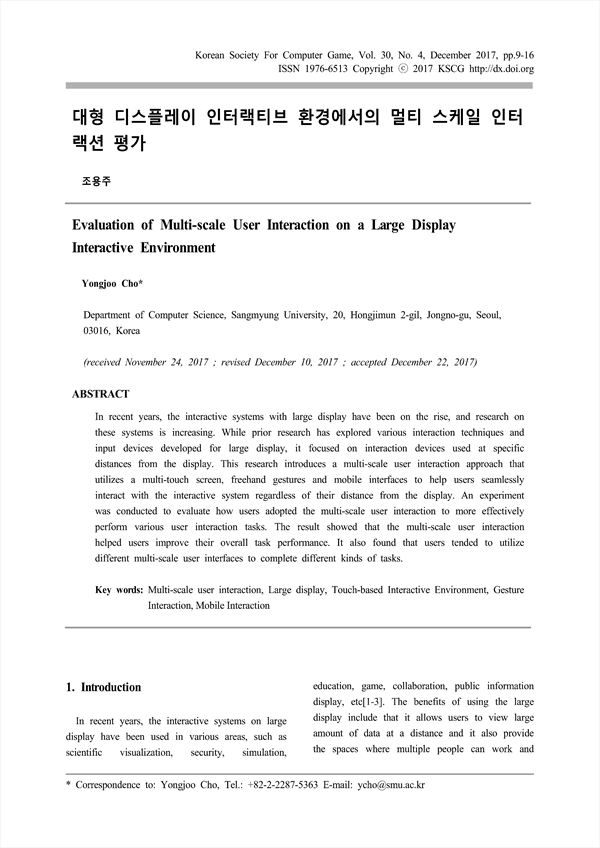 Korean Society For Computer Game, Vol. 30, No. 4, December 2017, pp.9-16
ISSN 1976-6513 Copyright ⓒ 2017 KSCG http://dx.doi.org

대형 디스플레이 인터랙티브 환경에서의 멀티 스케일 인터랙션 평가

조용주

Evaluation of Multi-scale User Interaction on a Large Display Interactive Environment

Yongjoo Cho*

Department of Computer Science, Sangmyung University, 20, Hongjimun 2-gil, Jongno-gu, Seoul, 03016, Korea

(received November 24, 2017 ; revised December 10, 2017 ; accepted December 22, 2017)

ABSTRACT

In recent years, the interactive systems with large display have been on the rise, and research on these systems is increasing. While prior research has explored various interaction techniques and input devices developed for large display, it focused on interaction devices used at specific distances from the display. This research introduces a multi-scale user interaction approach that utilizes a multi-touch screen, freehand gestures and mobile interfaces to help users seamlessly interact with the interactive system regardless of their distance from the display. An experiment was conducted to evaluate how users adopted the multi-scale user interaction to more effectively perform various user interaction tasks. The result showed that the multi-scale user interaction helped users improve their overall task performance. It also found that users tended to utilize different multi-scale user interfaces to complete different kinds of tasks.

Key words: Multi-scale user interaction, Large display, Touch-based Interactive Environment, Gesture Interaction, Mobile Interaction

1. Introduction

In recent years, the interactive systems on large display have been used in various areas, such as scientific visualization, security, simulation, education, game, collaboration, public information display, etc[1-3]. The benefits of using the large display include that it allows users to view large amount of data at a distance and it also provide the spaces where multiple people can work and

* Correspondence to: Yongjoo Cho, Tel.: +82-2-2287-5363 E-mail: ycho@smu.ac.kr